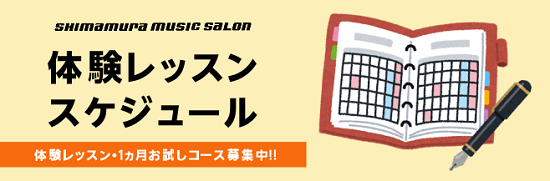 SHIMAMURA MUSIC SALON

体験レッスン
スケジュール

体験レッスン・1ヵ月お試しコース募集中!!